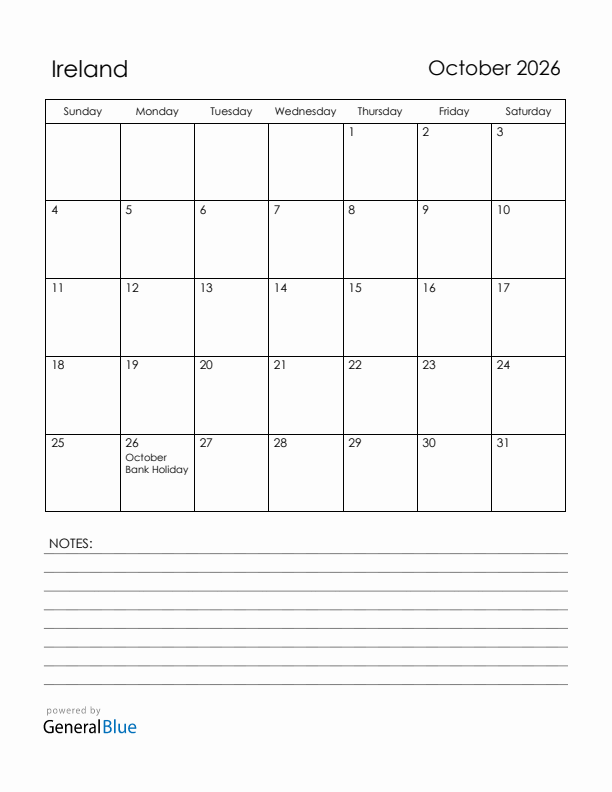 Ireland

October 2026

| Sunday | Monday | Tuesday | Wednesday | Thursday | Friday | Saturday |
|---|---|---|---|---|---|---|
| | | | | 1 | 2 | 3 |
| 4 | 5 | 6 | 7 | 8 | 9 | 10 |
| 11 | 12 | 13 | 14 | 15 | 16 | 17 |
| 18 | 19 | 20 | 21 | 22 | 23 | 24 |
| 25 | 26 October Bank Holiday | 27 | 28 | 29 | 30 | 31 |

NOTES:

powered by
GeneralBlue